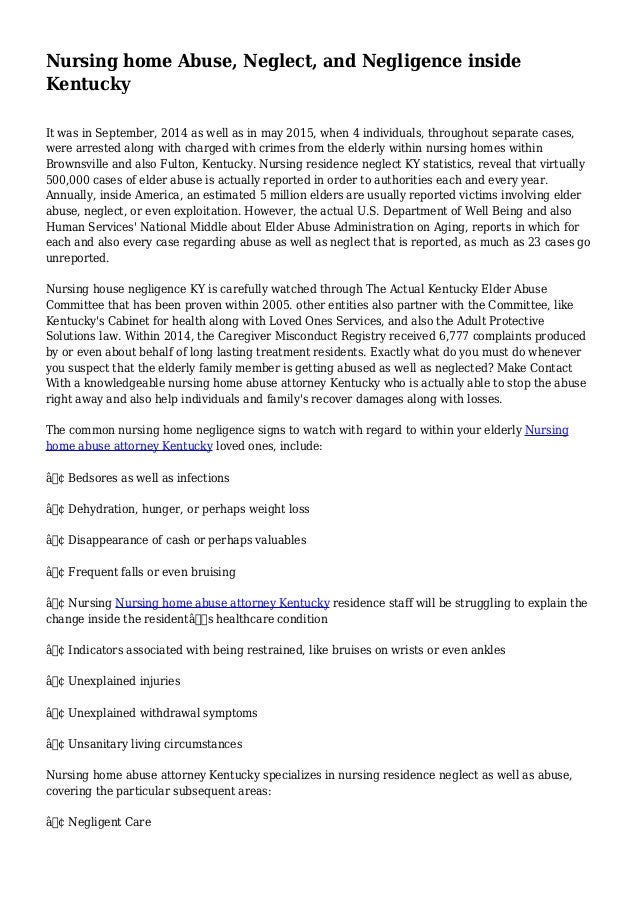 Nursing home Abuse, Neglect, and Negligence inside Kentucky

It was in September, 2014 as well as in may 2015, when 4 individuals, throughout separate cases, were arrested along with charged with crimes from the elderly within nursing homes within Brownsville and also Fulton, Kentucky. Nursing residence neglect KY statistics, reveal that virtually 500,000 cases of elder abuse is actually reported in order to authorities each and every year. Annually, inside America, an estimated 5 million elders are usually reported victims involving elder abuse, neglect, or even exploitation. However, the actual U.S. Department of Well Being and also Human Services' National Middle about Elder Abuse Administration on Aging, reports in which for each and also every case regarding abuse as well as neglect that is reported, as much as 23 cases go unreported.

Nursing house negligence KY is carefully watched through The Actual Kentucky Elder Abuse Committee that has been proven within 2005. other entities also partner with the Committee, like Kentucky's Cabinet for health along with Loved Ones Services, and also the Adult Protective Solutions law. Within 2014, the Caregiver Misconduct Registry received 6,777 complaints produced by or even about behalf of long lasting treatment residents. Exactly what do you must do whenever you suspect that the elderly family member is getting abused as well as neglected? Make Contact With a knowledgeable nursing home abuse attorney Kentucky who is actually able to stop the abuse right away and also help individuals and family's recover damages along with losses.

The common nursing home negligence signs to watch with regard to within your elderly Nursing home abuse attorney Kentucky loved ones, include:

â¢ Bedsores as well as infections

â¢ Dehydration, hunger, or perhaps weight loss

â¢ Disappearance of cash or perhaps valuables

â¢ Frequent falls or even bruising

â¢ Nursing Nursing home abuse attorney Kentucky residence staff will be struggling to explain the change inside the residentâs healthcare condition

â¢ Indicators associated with being restrained, like bruises on wrists or even ankles

â¢ Unexplained injuries

â¢ Unexplained withdrawal symptoms

â¢ Unsanitary living circumstances

Nursing home abuse attorney Kentucky specializes in nursing residence neglect as well as abuse, covering the particular subsequent areas:

â¢ Negligent Care